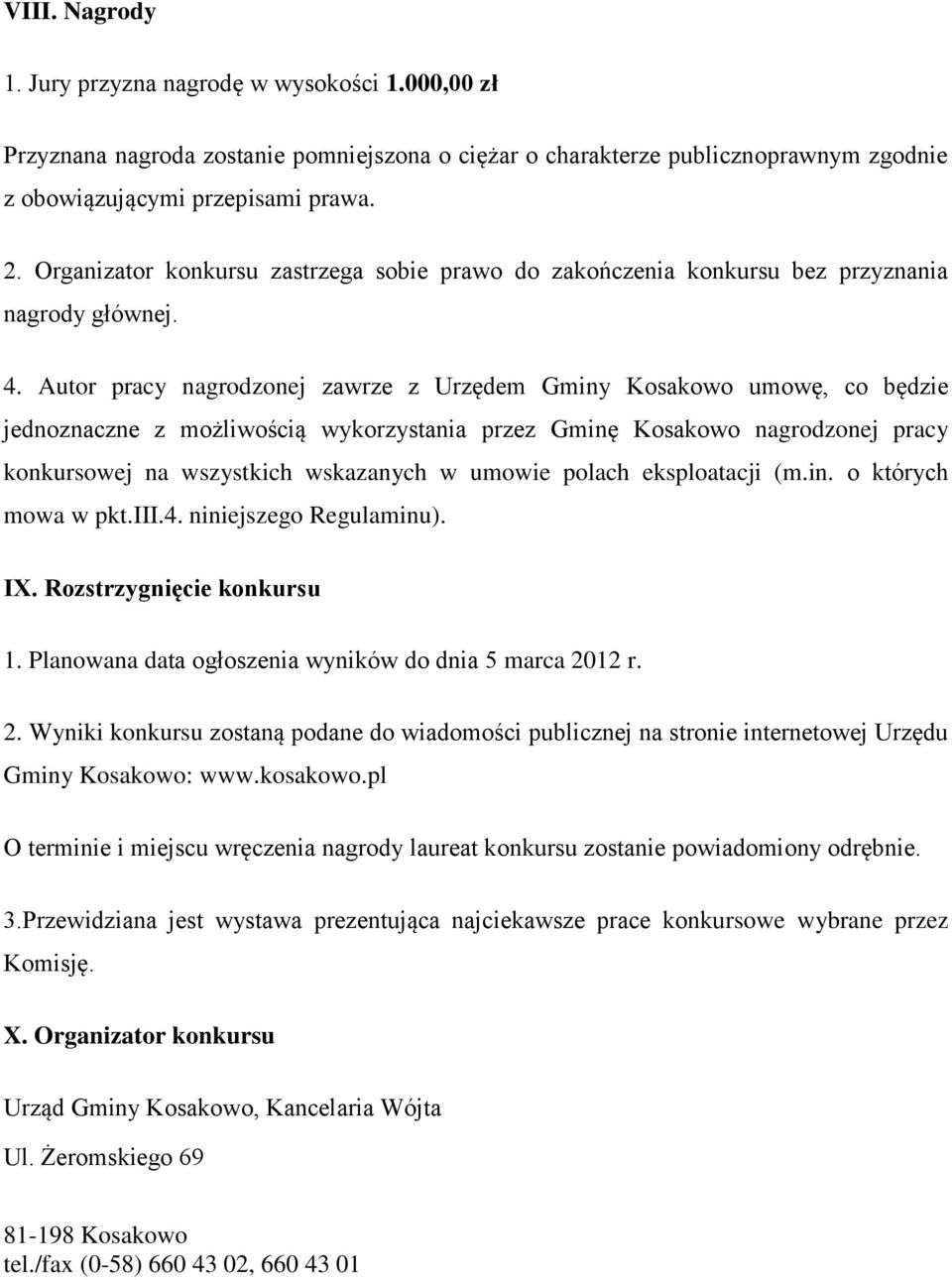 VIII. Nagrody

1. Jury przyzna nagrodę w wysokości 1.000,00 zł

Przyznana nagroda zostanie pomniejszona o ciężar o charakterze publicznoprawnym zgodnie z obowiązującymi przepisami prawa.

2. Organizator konkursu zastrzega sobie prawo do zakończenia konkursu bez przyznania nagrody głównej.

4. Autor pracy nagrodzonej zawrze z Urzędem Gminy Kosakowo umowę, co będzie jednoznaczne z możliwością wykorzystania przez Gminę Kosakowo nagrodzonej pracy konkursowej na wszystkich wskazanych w umowie polach eksploatacji (m.in. o których mowa w pkt.III.4. niniejszego Regulaminu).

IX. Rozstrzygnięcie konkursu

1. Planowana data ogłoszenia wyników do dnia 5 marca 2012 r.

2. Wyniki konkursu zostaną podane do wiadomości publicznej na stronie internetowej Urzędu Gminy Kosakowo: www.kosakowo.pl

O terminie i miejscu wręczenia nagrody laureat konkursu zostanie powiadomiony odrębnie.

3.Przewidziana jest wystawa prezentująca najciekawsze prace konkursowe wybrane przez Komisję.

X. Organizator konkursu

Urząd Gminy Kosakowo, Kancelaria Wójta

Ul. Żeromskiego 69

81-198 Kosakowo
tel./fax (0-58) 660 43 02, 660 43 01